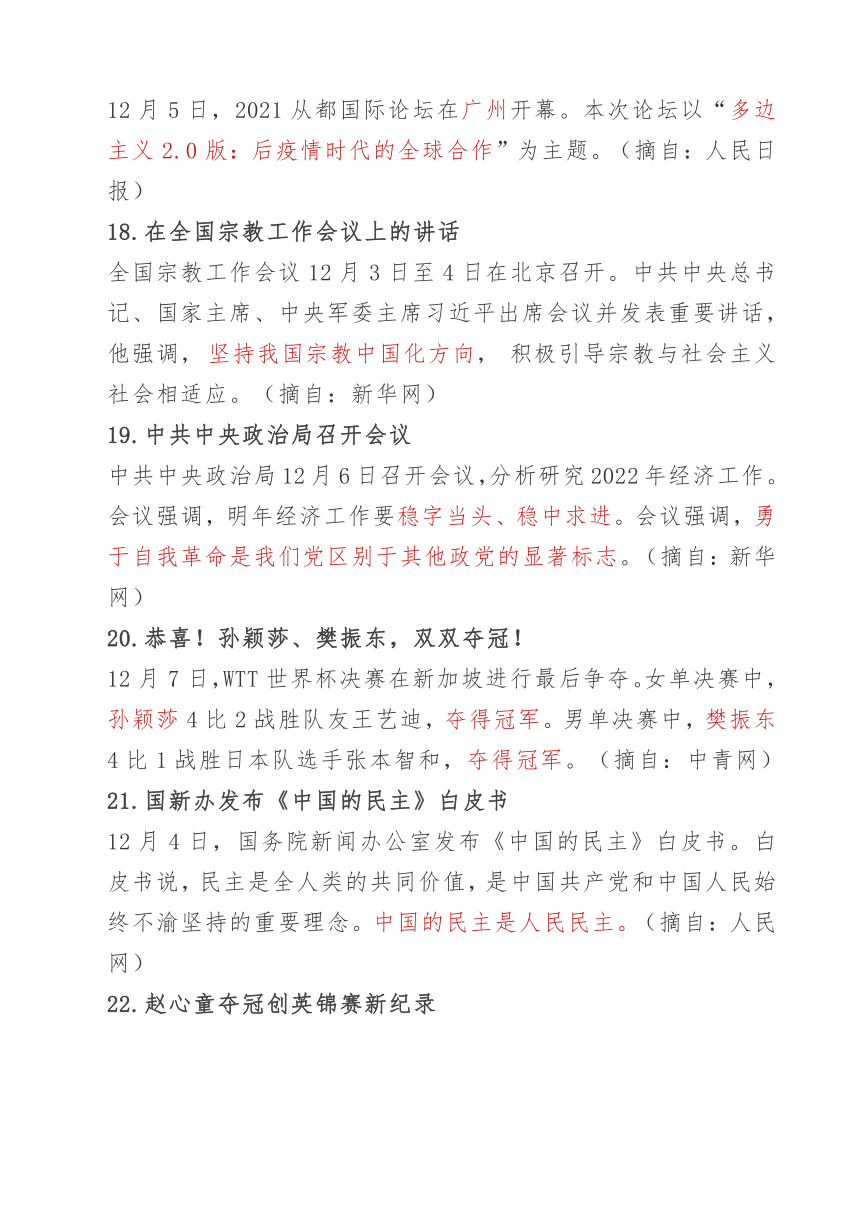 12 月 5 日，2021 从都国际论坛在广州开幕。本次论坛以“多边主义 2.0 版：后疫情时代的全球合作”为主题。（摘自：人民日报）

18.在全国宗教工作会议上的讲话

全国宗教工作会议 12 月 3 日至 4 日在北京召开。中共中央总书记、国家主席、中央军委主席习近平出席会议并发表重要讲话，他强调，坚持我国宗教中国化方向，积极引导宗教与社会主义社会相适应。（摘自：新华网）

19.中共中央政治局召开会议

中共中央政治局 12 月 6 日召开会议，分析研究 2022 年经济工作。会议强调，明年经济工作要稳字当头、稳中求进。会议强调，勇于自我革命是我们党区别于其他政党的显著标志。（摘自：新华网）

20.恭喜！孙颖莎、樊振东，双双夺冠！

12 月 7 日，WTT 世界杯决赛在新加坡进行最后争夺。女单决赛中，孙颖莎 4 比 2 战胜队友王艺迪，夺得冠军。男单决赛中，樊振东 4 比 1 战胜日本队选手张本智和，夺得冠军。（摘自：中青网）

21.国新办发布《中国的民主》白皮书

12 月 4 日，国务院新闻办公室发布《中国的民主》白皮书。白皮书说，民主是全人类的共同价值，是中国共产党和中国人民始终不渝坚持的重要理念。中国的民主是人民民主。（摘自：人民网）

22.赵心童夺冠创英锦赛新纪录